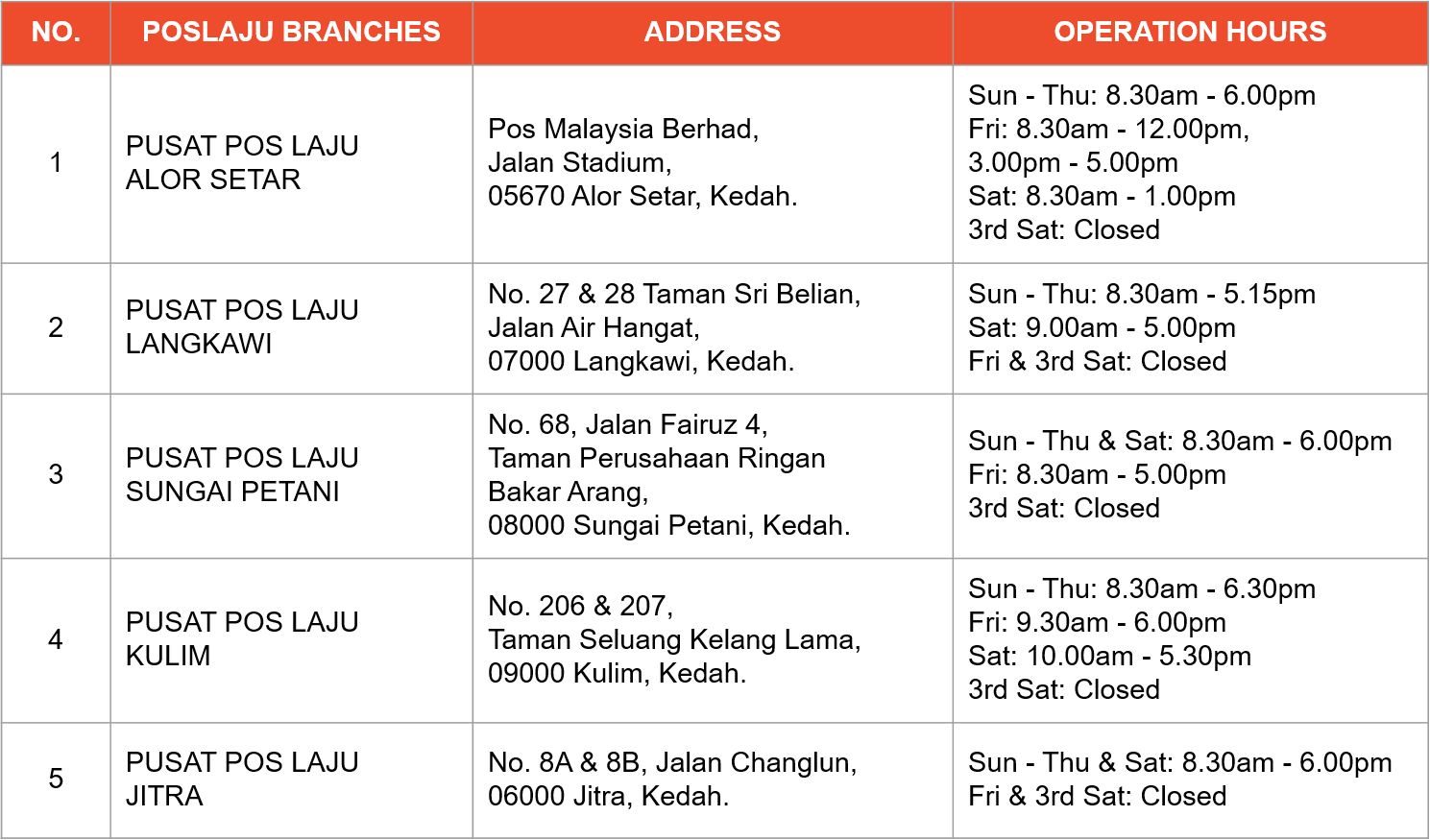 | NO. | POSLAJU BRANCHES | ADDRESS | OPERATION HOURS |
|---|---|---|---|
| 1 | PUSAT POS LAJU ALOR SETAR | Pos Malaysia Berhad, Jalan Stadium, 05670 Alor Setar, Kedah. | Sun - Thu: 8.30am - 6.00pm Fri: 8.30am - 12.00pm, 3.00pm - 5.00pm Sat: 8.30am - 1.00pm 3rd Sat: Closed |
| 2 | PUSAT POS LAJU LANGKAWI | No. 27 & 28 Taman Sri Belian, Jalan Air Hangat, 07000 Langkawi, Kedah. | Sun - Thu: 8.30am - 5.15pm Sat: 9.00am - 5.00pm Fri & 3rd Sat: Closed |
| 3 | PUSAT POS LAJU SUNGAI PETANI | No. 68, Jalan Fairuz 4, Taman Perusahaan Ringan Bakar Arang, 08000 Sungai Petani, Kedah. | Sun - Thu & Sat: 8.30am - 6.00pm Fri: 8.30am - 5.00pm 3rd Sat: Closed |
| 4 | PUSAT POS LAJU KULIM | No. 206 & 207, Taman Seluang Kelang Lama, 09000 Kulim, Kedah. | Sun - Thu: 8.30am - 6.30pm Fri: 9.30am - 6.00pm Sat: 10.00am - 5.30pm 3rd Sat: Closed |
| 5 | PUSAT POS LAJU JITRA | No. 8A & 8B, Jalan Changlun, 06000 Jitra, Kedah. | Sun - Thu & Sat: 8.30am - 6.00pm Fri & 3rd Sat: Closed |